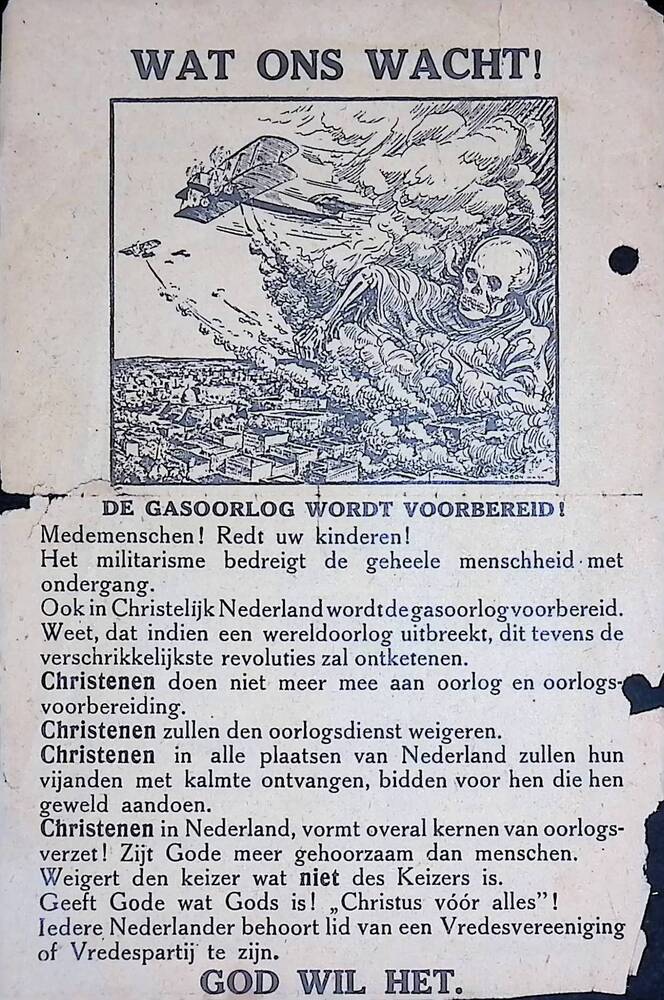 WAT ONS WACHT!

DE GASOORLOG WORDT VOORBEREID!

Medemenschen! Redt uw kinderen!
Het militarisme bedreigt de geheele menschheid met ondergang.
Ook in Christelijk Nederland wordt de gasoorlog voorbereid.
Weet, dat indien een wereldoorlog uitbreekt, dit tevens de verschrikkelijkste revoluties zal ontketenen.
Christenen doen niet meer mee aan oorlog en oorlogsvoorbereiding.
Christenen zullen den oorlogsdienst weigeren.
Christenen in alle plaatsen van Nederland zullen hun vijanden met kalmte ontvangen, bidden voor hen die hen geweld aandoen.
Christenen in Nederland, vormt overal kernen van oorlogsverzet! Zijt Gode meer gehoorzaam dan menschen.
Weigert den keizer wat niet des Keizers is.
Geeft Gode wat Gods is! „Christus vóór alles"!
Iedere Nederlander behoort lid van een Vredesvereeniging of Vredespartij te zijn.

GOD WIL HET.